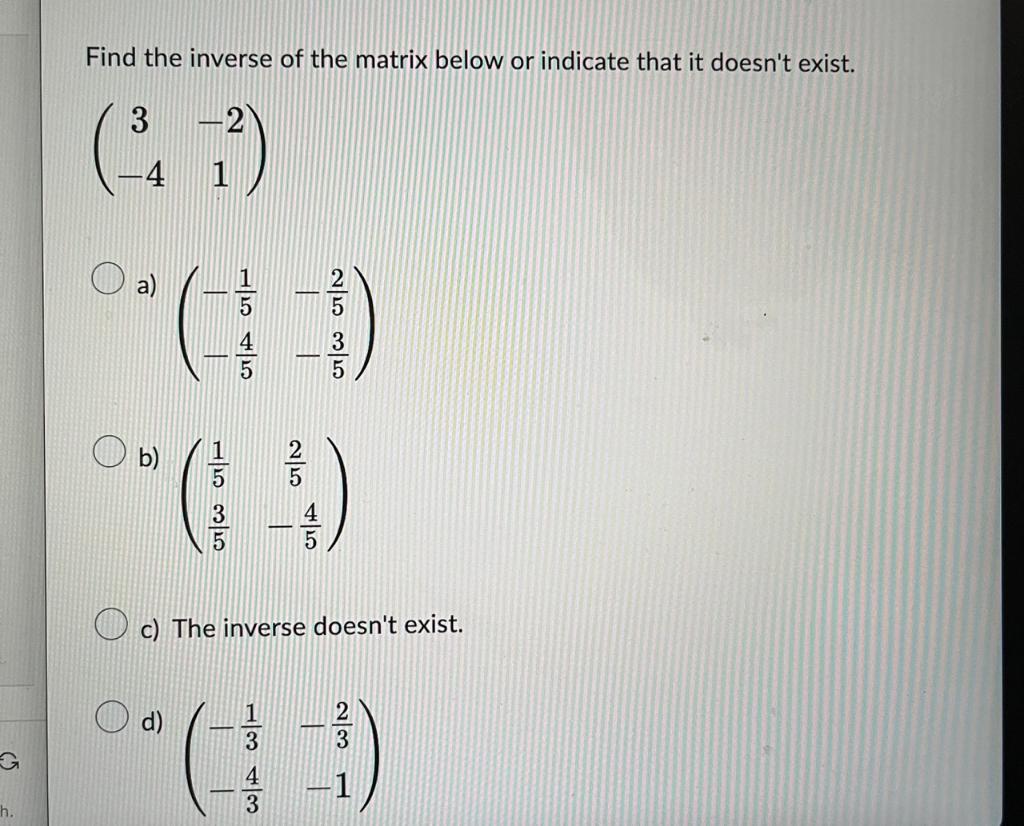 Find the inverse of the matrix below or indicate that it doesn't exist.

$\begin{pmatrix} 3 & -2 \\ -4 & 1 \end{pmatrix}$

a) $\begin{pmatrix} -\frac{1}{5} & -\frac{2}{5} \\ -\frac{4}{5} & -\frac{3}{5} \end{pmatrix}$

b) $\begin{pmatrix} \frac{1}{5} & \frac{2}{5} \\ \frac{3}{5} & -\frac{4}{5} \end{pmatrix}$

c) The inverse doesn't exist.

d) $\begin{pmatrix} -\frac{1}{3} & -\frac{2}{3} \\ -\frac{4}{3} & -1 \end{pmatrix}$

h.